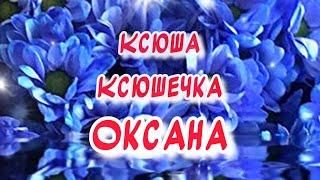 КСЮША
КСЮШЕЧКА
ОКСАНА